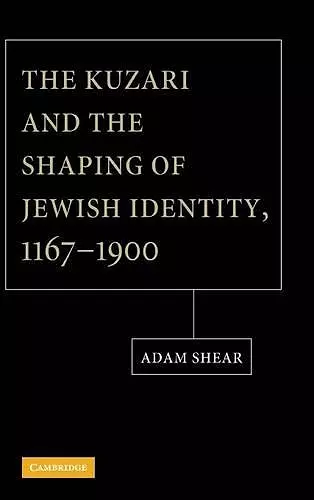 THE KUZARI AND THE SHAPING OF JEWISH IDENTITY, 1167–1900

ADAM SHEAR

CAMBRIDGE